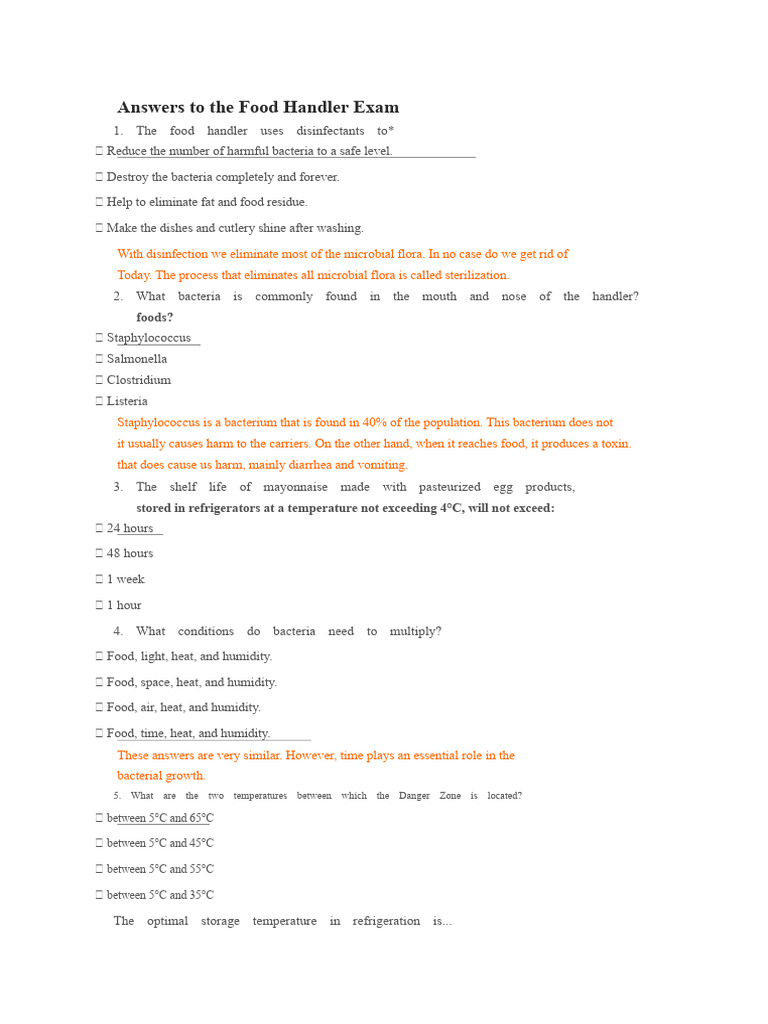 Answers to the Food Handler Exam

1. The food handler uses disinfectants to*

 Reduce the number of harmful bacteria to a safe level.

 Destroy the bacteria completely and forever.

 Help to eliminate fat and food residue.

 Make the dishes and cutlery shine after washing.

With disinfection we eliminate most of the microbial flora. In no case do we get rid of Today. The process that eliminates all microbial flora is called sterilization.

2. What bacteria is commonly found in the mouth and nose of the handler? foods?

 Staphylococcus

 Salmonella

 Clostridium

 Listeria

Staphylococcus is a bacterium that is found in 40% of the population. This bacterium does not it usually causes harm to the carriers. On the other hand, when it reaches food, it produces a toxin. that does cause us harm, mainly diarrhea and vomiting.

3. The shelf life of mayonnaise made with pasteurized egg products, stored in refrigerators at a temperature not exceeding 4°C, will not exceed:

 24 hours

 48 hours

 1 week

 1 hour

4. What conditions do bacteria need to multiply?

 Food, light, heat, and humidity.

 Food, space, heat, and humidity.

 Food, air, heat, and humidity.

 Food, time, heat, and humidity.

These answers are very similar. However, time plays an essential role in the bacterial growth.

5. What are the two temperatures between which the Danger Zone is located?

 between 5°C and 65°C

 between 5°C and 45°C

 between 5°C and 55°C

 between 5°C and 35°C

The optimal storage temperature in refrigeration is...